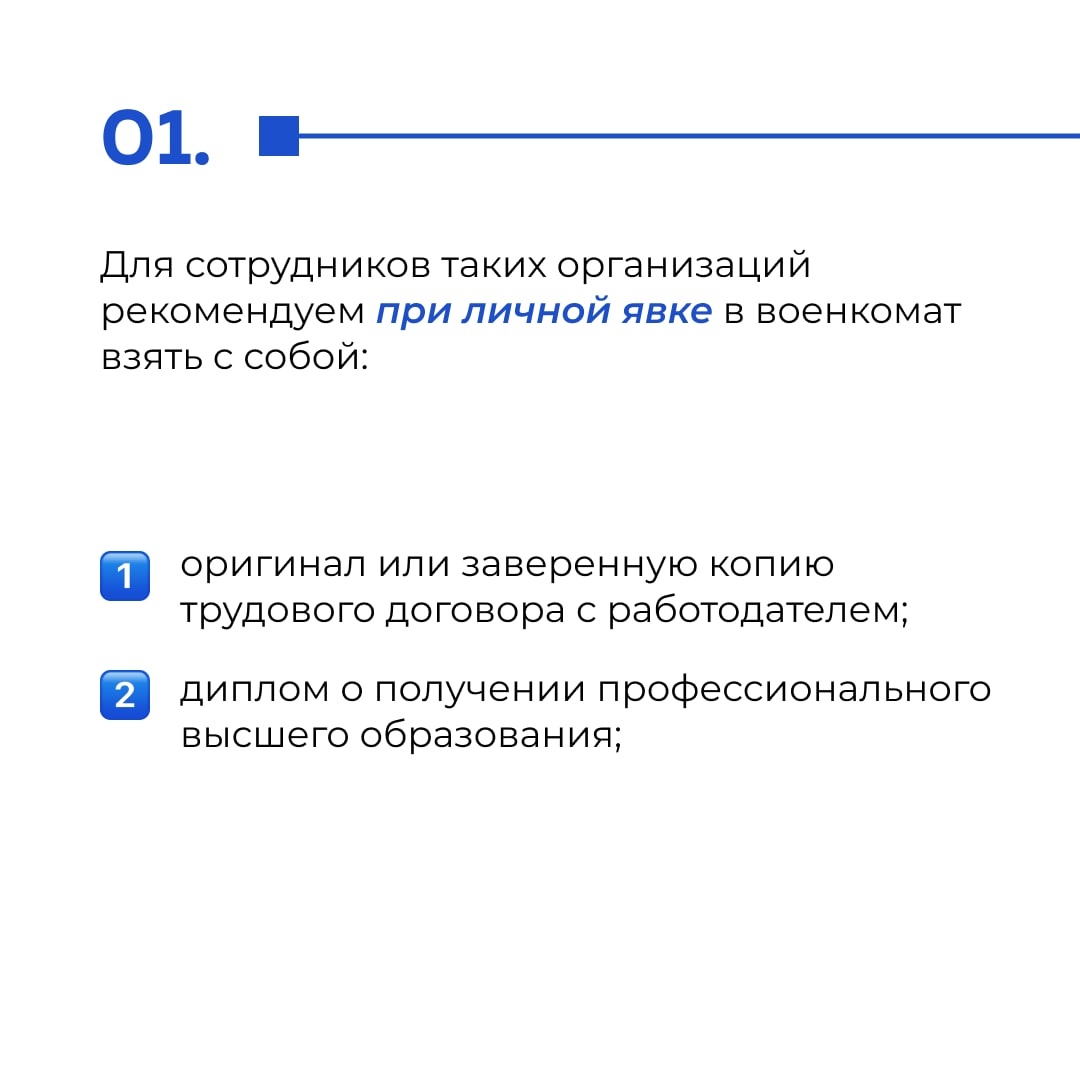 01.

Для сотрудников таких организаций рекомендуем при личной явке в военкомат взять с собой:

1 оригинал или заверенную копию трудового договора с работодателем;

2 диплом о получении профессионального высшего образования;